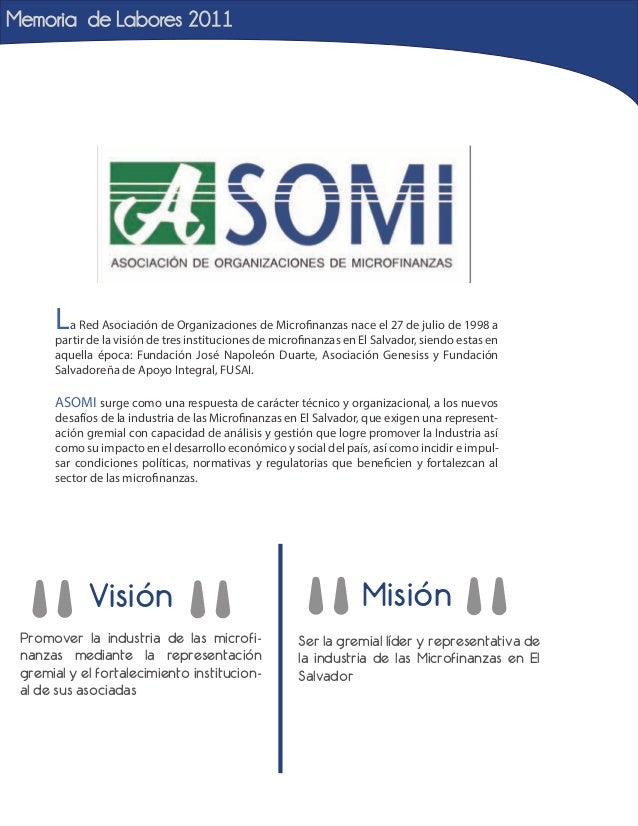 Memoria de Labores 2011

ASOMI
ASOCIACIÓN DE ORGANIZACIONES DE MICROFINANZAS

La Red Asociación de Organizaciones de Microfinanzas nace el 27 de julio de 1998 a partir de la visión de tres instituciones de microfinanzas en El Salvador, siendo estas en aquella época: Fundación José Napoleón Duarte, Asociación Genesiss y Fundación Salvadoreña de Apoyo Integral, FUSAI.

ASOMI surge como una respuesta de carácter técnico y organizacional, a los nuevos desafíos de la industria de las Microfinanzas en El Salvador, que exigen una representación gremial con capacidad de análisis y gestión que logre promover la Industria así como su impacto en el desarrollo económico y social del país, así como incidir e impulsar condiciones políticas, normativas y regulatorias que beneficien y fortalezcan al sector de las microfinanzas.

Visión

Promover la industria de las microfinanzas mediante la representación gremial y el fortalecimiento institucional de sus asociadas

Misión

Ser la gremial líder y representativa de la industria de las Microfinanzas en El Salvador